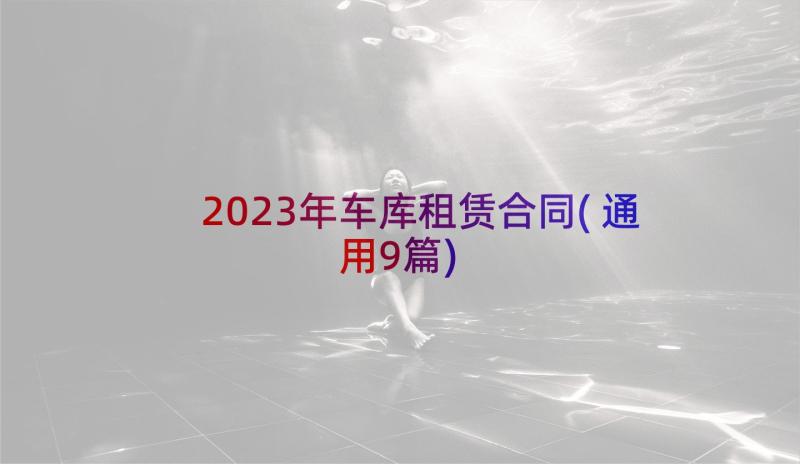 2023年车库租赁合同(通用9篇)